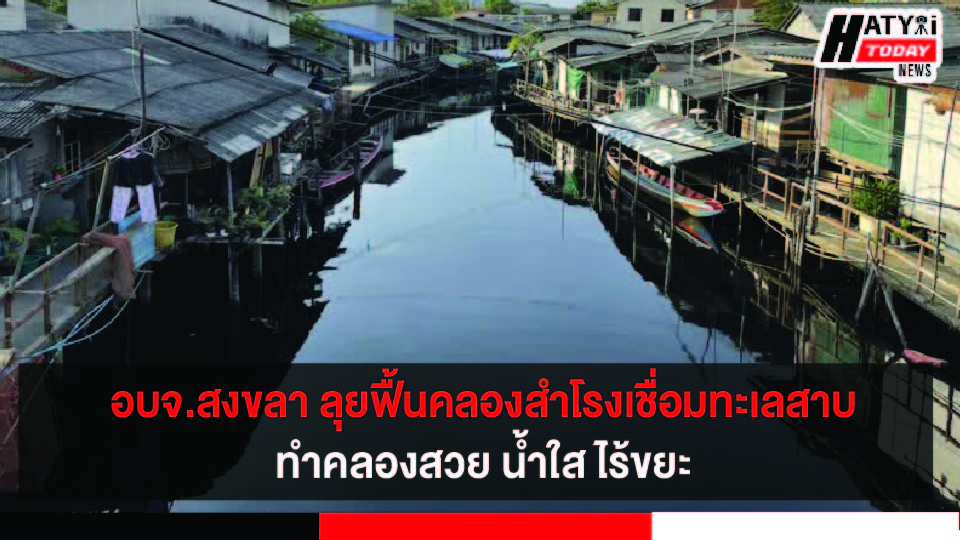 HATYAI TODAY NEWS

อบจ.สงขลา ลุยฟื้นคลองสำโรงเชื่อมทะเลสาบ
ทำคลองสวย น้ำใส ไร้ขยะ